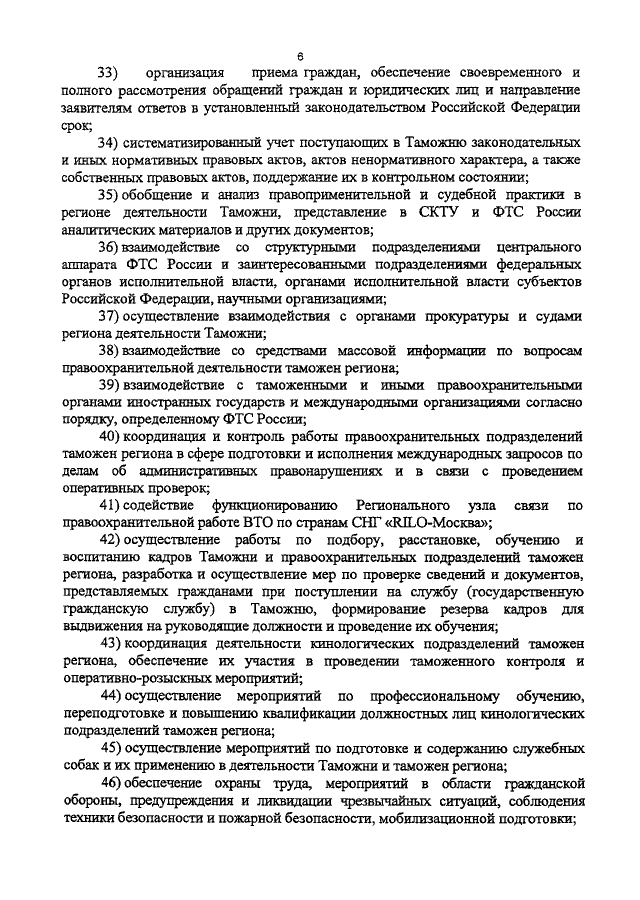 6

33) организация приема граждан, обеспечение своевременного и полного рассмотрения обращений граждан и юридических лиц и направление заявителям ответов в установленный законодательством Российской Федерации срок;

34) систематизированный учет поступающих в Таможню законодательных и иных нормативных правовых актов, актов ненормативного характера, а также собственных правовых актов, поддержание их в контрольном состоянии;

35) обобщение и анализ правоприменительной и судебной практики в регионе деятельности Таможни, представление в СКТУ и ФТС России аналитических материалов и других документов;

36) взаимодействие со структурными подразделениями центрального аппарата ФТС России и заинтересованными подразделениями федеральных органов исполнительной власти, органами исполнительной власти субъектов Российской Федерации, научными организациями;

37) осуществление взаимодействия с органами прокуратуры и судами региона деятельности Таможни;

38) взаимодействие со средствами массовой информации по вопросам правоохранительной деятельности таможен региона;

39) взаимодействие с таможенными и иными правоохранительными органами иностранных государств и международными организациями согласно порядку, определенному ФТС России;

40) координация и контроль работы правоохранительных подразделений таможен региона в сфере подготовки и исполнения международных запросов по делам об административных правонарушениях и в связи с проведением оперативных проверок;

41) содействие функционированию Регионального узла связи по правоохранительной работе ВТО по странам СНГ «RILO-Москва»;

42) осуществление работы по подбору, расстановке, обучению и воспитанию кадров Таможни и правоохранительных подразделений таможен региона, разработка и осуществление мер по проверке сведений и документов, представляемых гражданами при поступлении на службу (государственную гражданскую службу) в Таможню, формирование резерва кадров для выдвижения на руководящие должности и проведение их обучения;

43) координация деятельности кинологических подразделений таможен региона, обеспечение их участия в проведении таможенного контроля и оперативно-розыскных мероприятий;

44) осуществление мероприятий по профессиональному обучению, переподготовке и повышению квалификации должностных лиц кинологических подразделений таможен региона;

45) осуществление мероприятий по подготовке и содержанию служебных собак и их применению в деятельности Таможни и таможен региона;

46) обеспечение охраны труда, мероприятий в области гражданской обороны, предупреждения и ликвидации чрезвычайных ситуаций, соблюдения техники безопасности и пожарной безопасности, мобилизационной подготовки;